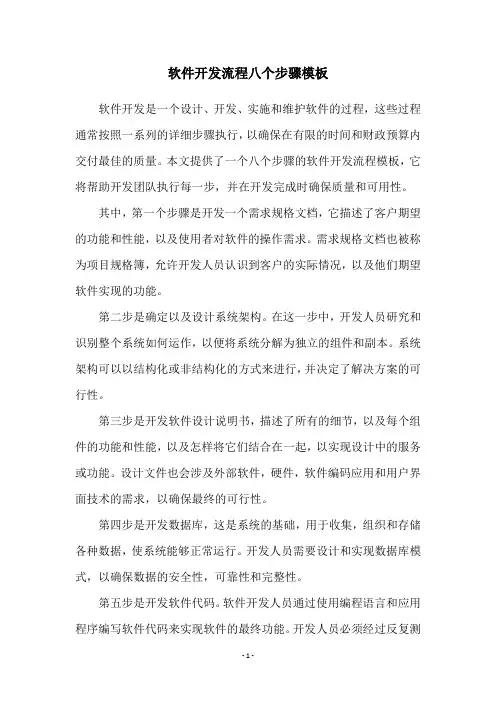 软件开发流程八个步骤模板

软件开发是一个设计、开发、实施和维护软件的过程，这些过程通常按照一系列的详细步骤执行，以确保在有限的时间和财政预算内交付最佳的质量。本文提供了一个八个步骤的软件开发流程模板，它将帮助开发团队执行每一步，并在开发完成时确保质量和可用性。

其中，第一个步骤是开发一个需求规格文档，它描述了客户期望的功能和性能，以及使用者对软件的操作需求。需求规格文档也被称为项目规格簿，允许开发人员认识到客户的实际情况，以及他们期望软件实现的功能。

第二步是确定以及设计系统架构。在这一步中，开发人员研究和识别整个系统如何运作，以便将系统分解为独立的组件和副本。系统架构可以以结构化或非结构化的方式来进行，并决定了解决方案的可行性。

第三步是开发软件设计说明书，描述了所有的细节，以及每个组件的功能和性能，以及怎样将它们结合在一起，以实现设计中的服务或功能。设计文件也会涉及外部软件，硬件，软件编码应用和用户界面技术的需求，以确保最终的可行性。

第四步是开发数据库，这是系统的基础，用于收集，组织和存储各种数据，使系统能够正常运行。开发人员需要设计和实现数据库模式，以确保数据的安全性，可靠性和完整性。

第五步是开发软件代码。软件开发人员通过使用编程语言和应用程序编写软件代码来实现软件的最终功能。开发人员必须经过反复测

- 1 -